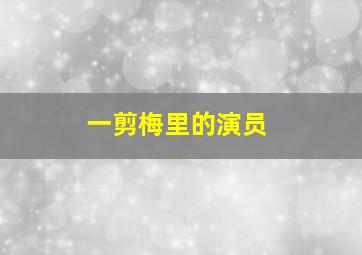 一剪梅里的演员